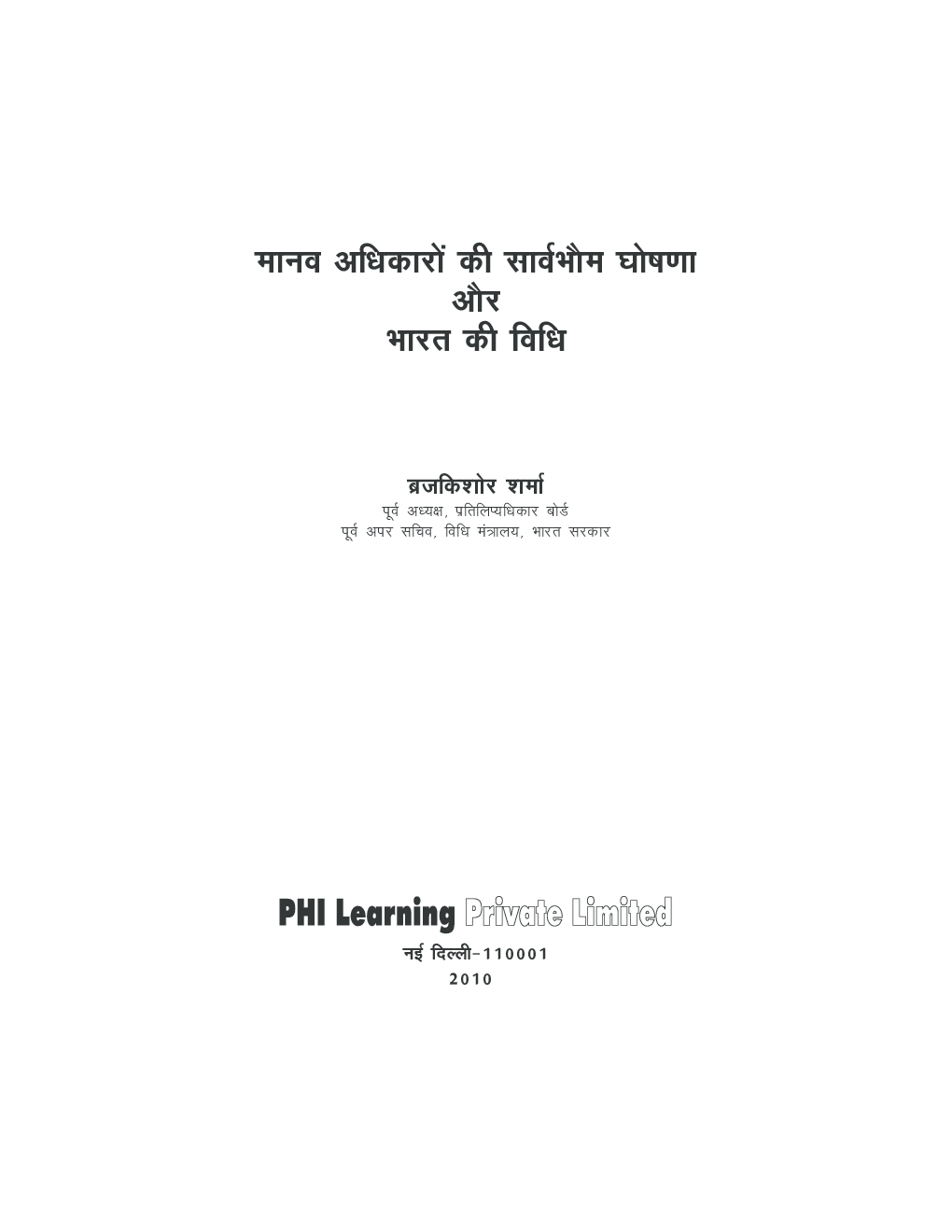 मानव अधिकारों की सार्वभौम घोषणा
और
भारत की विधि

ब्रजकिशोर शर्मा
पूर्व अध्यक्ष, प्रतिलिप्यधिकार बोर्ड
पूर्व अपर सचिव, विधि मंत्रालय, भारत सरकार

PHI Learning Private Limited
नई दिल्ली-110001
2010